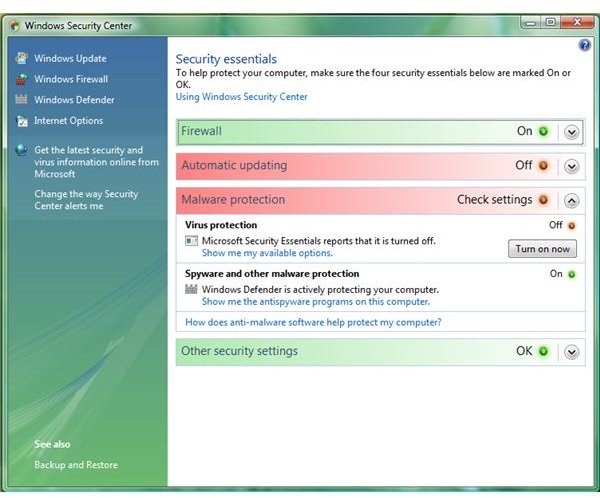 Windows Security Center

Windows Update
Windows Firewall
Windows Defender
Internet Options

Get the latest security and virus information online from Microsoft

Change the way Security Center alerts me

See also
Backup and Restore

Security essentials
To help protect your computer, make sure the four security essentials below are marked On or OK.
Using Windows Security Center

Firewall On

Automatic updating Off

Malware protection Check settings

Virus protection Off
Microsoft Security Essentials reports that it is turned off.
Show me my available options.
Turn on now

Spyware and other malware protection On
Windows Defender is actively protecting your computer.
Show me the antispyware programs on this computer.

How does anti-malware software help protect my computer?

Other security settings OK